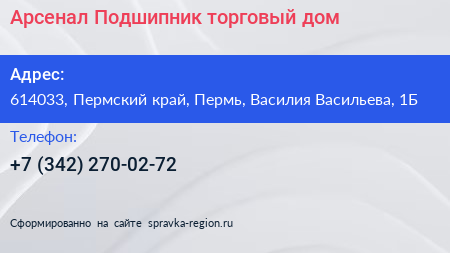 Арсенал Подшипник торговый дом

Адрес:
614033, Пермский край, Пермь, Василия Васильева, 1Б

Телефон:
+7 (342) 270-02-72

Сформированно на сайте spravka-region.ru